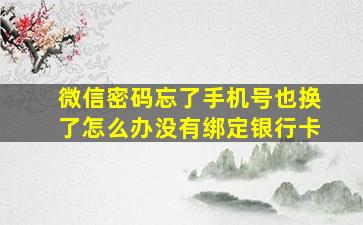 微信密码忘了手机号也换了怎么办没有绑定银行卡